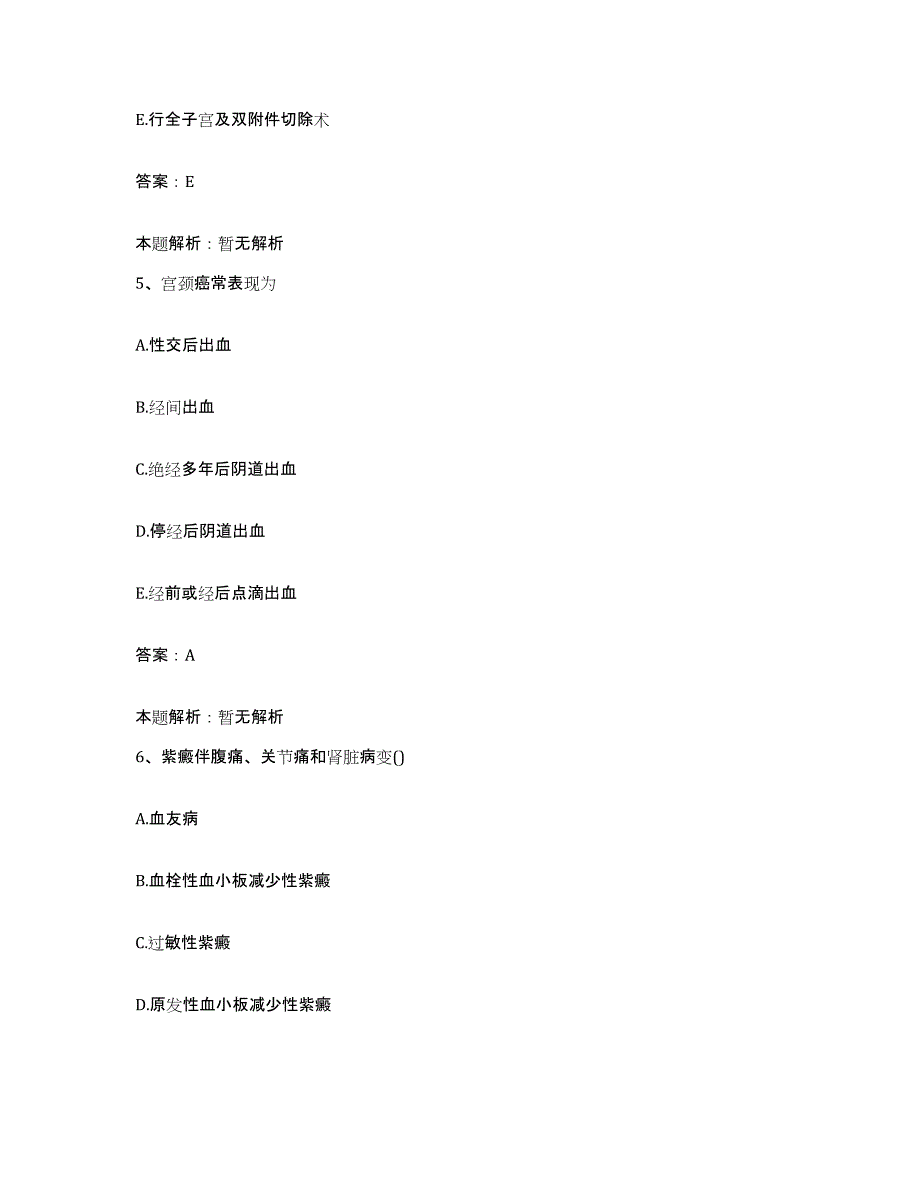 E.行全子宫及双附件切除术

答案：E

本题解析：暂无解析

5、宫颈癌常表现为

A.性交后出血

B.经间出血

C.绝经多年后阴道出血

D.停经后阴道出血

E.经前或经后点滴出血

答案：A

本题解析：暂无解析

6、紫癜伴腹痛、关节痛和肾脏病变()

A.血友病

B.血栓性血小板减少性紫癜

C.过敏性紫癜

D.原发性血小板减少性紫癜